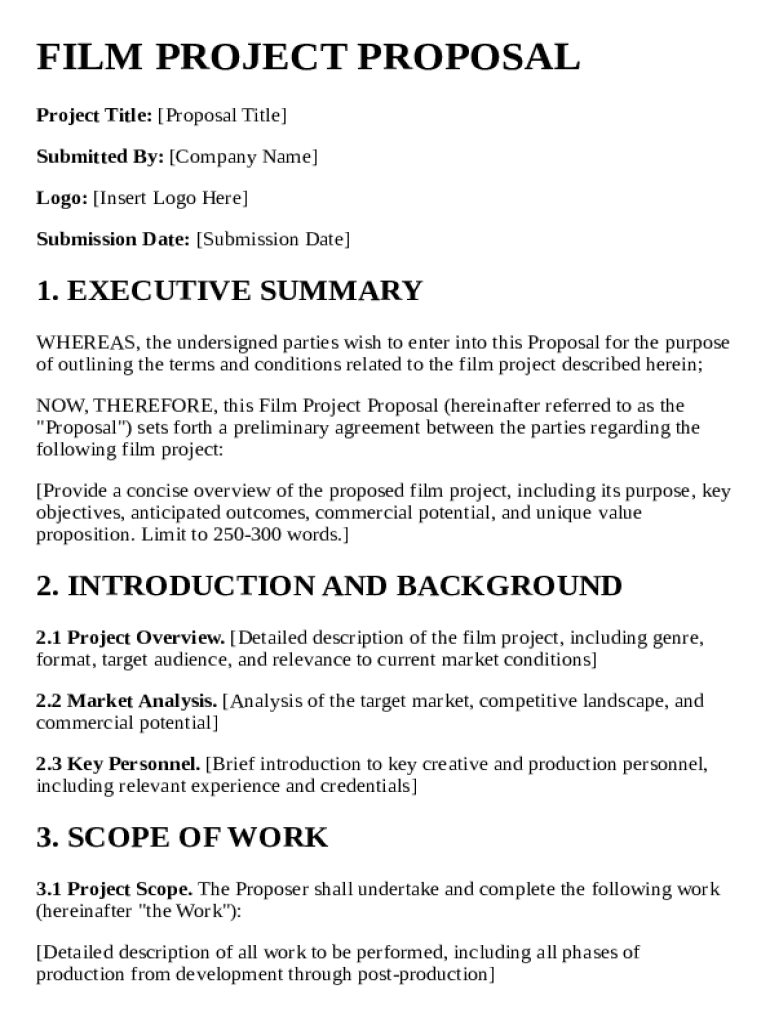 FILM PROJECT PROPOSAL

Project Title: [Proposal Title]

Submitted By: [Company Name]

Logo: [Insert Logo Here]

Submission Date: [Submission Date]

1. EXECUTIVE SUMMARY

WHEREAS, the undersigned parties wish to enter into this Proposal for the purpose of outlining the terms and conditions related to the film project described herein;

NOW, THEREFORE, this Film Project Proposal (hereinafter referred to as the "Proposal") sets forth a preliminary agreement between the parties regarding the following film project:

[Provide a concise overview of the proposed film project, including its purpose, key objectives, anticipated outcomes, commercial potential, and unique value proposition. Limit to 250-300 words.]

2. INTRODUCTION AND BACKGROUND

2.1 Project Overview. [Detailed description of the film project, including genre, format, target audience, and relevance to current market conditions]

2.2 Market Analysis. [Analysis of the target market, competitive landscape, and commercial potential]

2.3 Key Personnel. [Brief introduction to key creative and production personnel, including relevant experience and credentials]

3. SCOPE OF WORK

3.1 Project Scope. The Proposer shall undertake and complete the following work (hereinafter "the Work"):

[Detailed description of all work to be performed, including all phases of production from development through post-production]